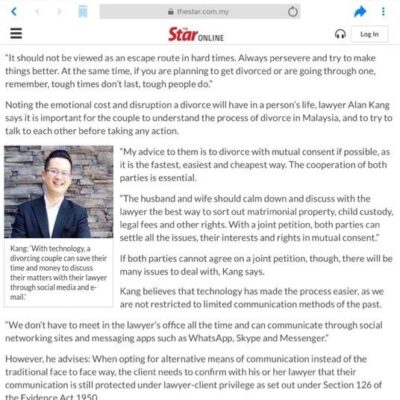 thestar.com.my

The Star ONLINE

Log In

"It should not be viewed as an escape route in hard times. Always persevere and try to make things better. At the same time, if you are planning to get divorced or are going through one, remember, tough times don't last, tough people do."

Noting the emotional cost and disruption a divorce will have in a person's life, lawyer Alan Kang says it is important for the couple to understand the process of divorce in Malaysia, and to try to talk to each other before taking any action.

Kang: 'With technology, a divorcing couple can save their time and money to discuss their matters with their lawyer through social media and e-mail.'

"My advice to them is to divorce with mutual consent if possible, as it is the fastest, easiest and cheapest way. The cooperation of both parties is essential.

"The husband and wife should calm down and discuss with the lawyer the best way to sort out matrimonial property, child custody, legal fees and other rights. With a joint petition, both parties can settle all the issues, their interests and rights in mutual consent."

If both parties cannot agree on a joint petition, though, there will be many issues to deal with, Kang says.

Kang believes that technology has made the process easier, as we are not restricted to limited communication methods of the past.

"We don't have to meet in the lawyer's office all the time and can communicate through social networking sites and messaging apps such as WhatsApp, Skype and Messenger."

However, he advises: When opting for alternative means of communication instead of the traditional face to face way, the client needs to confirm with his or her lawyer that their communication is still protected under lawyer-client privilege as set out under Section 126 of the Evidence Act 1950.